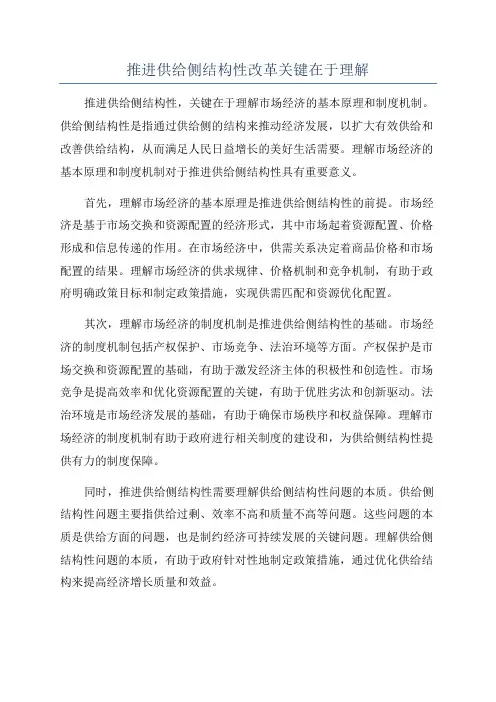 推进供给侧结构性改革关键在于理解

推进供给侧结构性，关键在于理解市场经济的基本原理和制度机制。供给侧结构性是指通过供给侧的结构来推动经济发展，以扩大有效供给和改善供给结构，从而满足人民日益增长的美好生活需要。理解市场经济的基本原理和制度机制对于推进供给侧结构性具有重要意义。

首先，理解市场经济的基本原理是推进供给侧结构性的前提。市场经济是基于市场交换和资源配置的经济形式，其中市场起着资源配置、价格形成和信息传递的作用。在市场经济中，供需关系决定着商品价格和市场配置的结果。理解市场经济的供求规律、价格机制和竞争机制，有助于政府明确政策目标和制定政策措施，实现供需匹配和资源优化配置。

其次，理解市场经济的制度机制是推进供给侧结构性的基础。市场经济的制度机制包括产权保护、市场竞争、法治环境等方面。产权保护是市场交换和资源配置的基础，有助于激发经济主体的积极性和创造性。市场竞争是提高效率和优化资源配置的关键，有助于优胜劣汰和创新驱动。法治环境是市场经济发展的基础，有助于确保市场秩序和权益保障。理解市场经济的制度机制有助于政府进行相关制度的建设和，为供给侧结构性提供有力的制度保障。

同时，推进供给侧结构性需要理解供给侧结构性问题的本质。供给侧结构性问题主要指供给过剩、效率不高和质量不高等问题。这些问题的本质是供给方面的问题，也是制约经济可持续发展的关键问题。理解供给侧结构性问题的本质，有助于政府针对性地制定政策措施，通过优化供给结构来提高经济增长质量和效益。